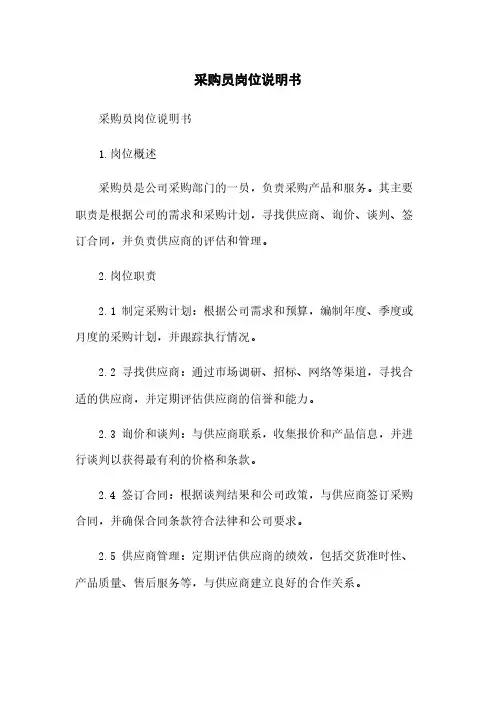 采购员岗位说明书

采购员岗位说明书

1.岗位概述

采购员是公司采购部门的一员，负责采购产品和服务。其主要职责是根据公司的需求和采购计划，寻找供应商、询价、谈判、签订合同，并负责供应商的评估和管理。

2.岗位职责

2.1 制定采购计划：根据公司需求和预算，编制年度、季度或月度的采购计划，并跟踪执行情况。

2.2 寻找供应商：通过市场调研、招标、网络等渠道，寻找合适的供应商，并定期评估供应商的信誉和能力。

2.3 询价和谈判：与供应商联系，收集报价和产品信息，并进行谈判以获得最有利的价格和条款。

2.4 签订合同：根据谈判结果和公司政策，与供应商签订采购合同，并确保合同条款符合法律和公司要求。

2.5 供应商管理：定期评估供应商的绩效，包括交货准时性、产品质量、售后服务等，与供应商建立良好的合作关系。